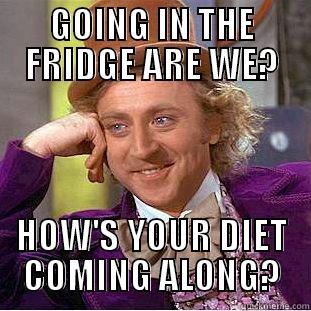 GOING IN THE FRIDGE ARE WE?

HOW'S YOUR DIET COMING ALONG?

quickmeme.com